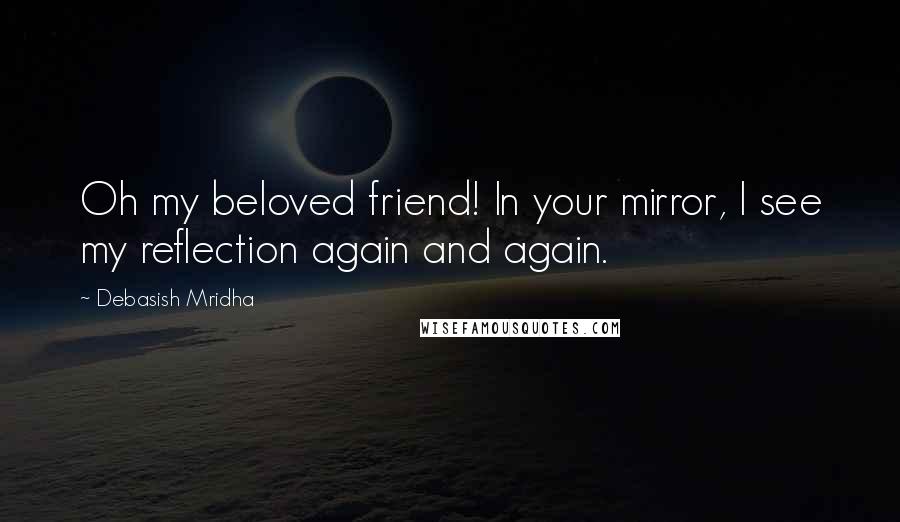 Oh my beloved friend! In your mirror, I see my reflection again and again.

~ Debasish Mridha

WISEFAMOUSQUOTES.COM